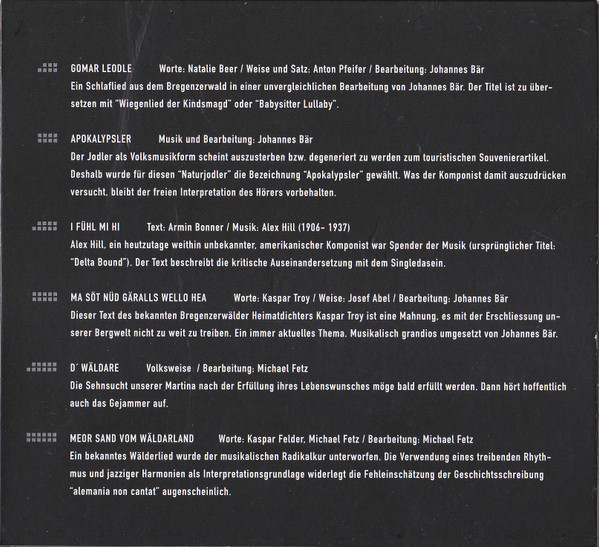 GOMAR LEODLE Worte: Natalie Beer / Weise und Satz: Anton Pfeifer / Bearbeitung: Johannes Bär
Ein Schlaflied aus dem Bregenzerwald in einer unvergleichlichen Bearbeitung von Johannes Bär. Der Titel ist zu übersetzen mit "Wiegenlied der Kindsmagd" oder "Babysitter Lullaby".

APOKALYPSLER Musik und Bearbeitung: Johannes Bär
Der Jodler als Volksmusikform scheint auszusterben bzw. degeneriert zu werden zum touristischen Souvenierartikel. Deshalb wurde für diesen "Naturjodler" die Bezeichnung "Apokalypsler" gewählt. Was der Komponist damit auszudrücken versucht, bleibt der freien Interpretation des Hörers vorbehalten.

I FÜHL MI HI Text: Armin Bonner / Musik: Alex Hill (1906- 1937)
Alex Hill, ein heutzutage weithin unbekannter, amerikanischer Komponist war Spender der Musik (ursprünglicher Titel: "Delta Bound"). Der Text beschreibt die kritische Auseinandersetzung mit dem Singledasein.

MA SÖT NÜD GÄRALLS WELLO HEA Worte: Kaspar Troy / Weise: Josef Abel / Bearbeitung: Johannes Bär
Dieser Text des bekannten Bregenzerwälder Heimatdichters Kaspar Troy ist eine Mahnung, es mit der Erschliessung unserer Bergwelt nicht zu weit zu treiben. Ein immer aktuelles Thema. Musikalisch grandios umgesetzt von Johannes Bär.

D´ WÄLDARE Volksweise / Bearbeitung: Michael Fetz
Die Sehnsucht unserer Martina nach der Erfüllung ihres Lebenswunsches möge bald erfüllt werden. Dann hört hoffentlich auch das Gejammer auf.

MEOR SAND VOM WÄLDARLAND Worte: Kaspar Felder, Michael Fetz / Bearbeitung: Michael Fetz
Ein bekanntes Wälderlied wurde der musikalischen Radikalkur unterworfen. Die Verwendung eines treibenden Rhythmus und jazziger Harmonien als Interpretationsgrundlage widerlegt die Fehleinschätzung der Geschichtsschreibung "alemania non cantat" augenscheinlich.